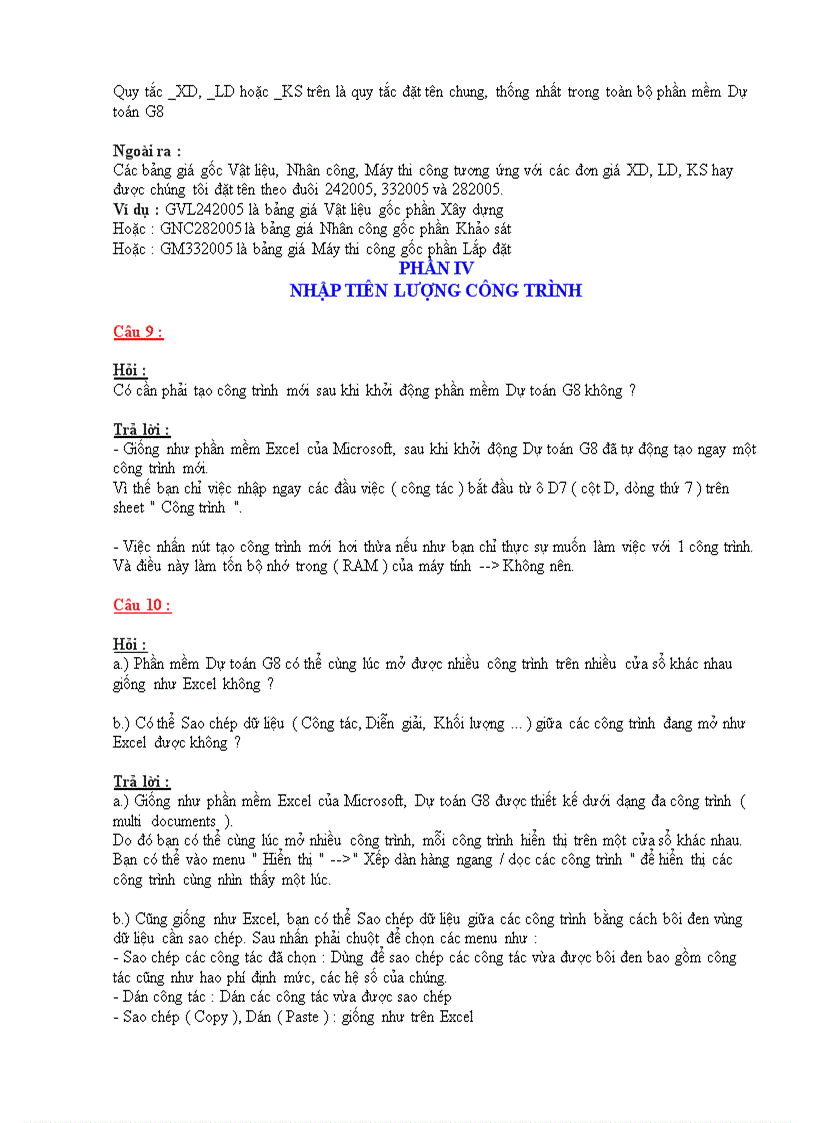 Quy tắc _XD, _LD hoặc _KS trên là quy tắc đặt tên chung, thống nhất trong toàn bộ phần mềm Dự toán G8

Ngoài ra :
Các bảng giá gốc Vật liệu, Nhân công, Máy thi công tương ứng với các đơn giá XD, LD, KS hay được chúng tôi đặt tên theo đuôi 242005, 332005 và 282005.
Ví dụ : GVL242005 là bảng giá Vật liệu gốc phần Xây dựng
Hoặc : GNC282005 là bảng giá Nhân công gốc phần Khảo sát
Hoặc : GM332005 là bảng giá Máy thi công gốc phần Lắp đặt

PHẦN IV
NHẬP TIÊN LƯỢNG CÔNG TRÌNH

Câu 9 :

Hỏi :
Có cần phải tạo công trình mới sau khi khởi động phần mềm Dự toán G8 không ?

Trả lời :
- Giống như phần mềm Excel của Microsoft, sau khi khởi động Dự toán G8 đã tự động tạo ngay một công trình mới.
Vì thế bạn chỉ việc nhập ngay các đầu việc ( công tác ) bắt đầu từ ô D7 ( cột D, dòng thứ 7 ) trên sheet " Công trình ".

- Việc nhấn nút tạo công trình mới hơi thừa nếu như bạn chỉ thực sự muốn làm việc với 1 công trình. Và điều này làm tốn bộ nhớ trong ( RAM ) của máy tính --> Không nên.

Câu 10 :

Hỏi :
a.) Phần mềm Dự toán G8 có thể cùng lúc mở được nhiều công trình trên nhiều cửa sổ khác nhau giống như Excel không ?

b.) Có thể Sao chép dữ liệu ( Công tác, Diễn giải, Khối lượng ... ) giữa các công trình đang mở như Excel được không ?

Trả lời :
a.) Giống như phần mềm Excel của Microsoft, Dự toán G8 được thiết kế dưới dạng đa công trình ( multi documents ).
Do đó bạn có thể cùng lúc mở nhiều công trình, mỗi công trình hiển thị trên một cửa sổ khác nhau. Bạn có thể vào menu " Hiển thị " --> " Xếp dàn hàng ngang / dọc các công trình " để hiển thị các công trình cùng nhìn thấy một lúc.

b.) Cũng giống như Excel, bạn có thể Sao chép dữ liệu giữa các công trình bằng cách bôi đen vùng dữ liệu cần sao chép. Sau nhấn phải chuột để chọn các menu như :
- Sao chép các công tác đã chọn : Dùng để sao chép các công tác vừa được bôi đen bao gồm công tác cũng như hao phí định mức, các hệ số của chúng.
- Dán công tác : Dán các công tác vừa được sao chép
- Sao chép ( Copy ), Dán ( Paste ) : giống như trên Excel